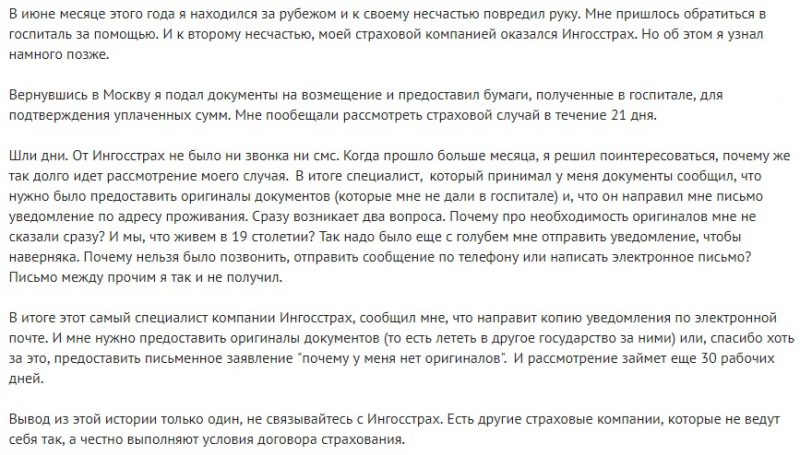 В июне месяце этого года я находился за рубежом и к своему несчастью повредил руку. Мне пришлось обратиться в госпиталь за помощью. И к второму несчастью, моей страховой компанией оказался Ингосстрах. Но об этом я узнал намного позже.

Вернувшись в Москву я подал документы на возмещение и предоставил бумаги, полученные в госпитале, для подтверждения уплаченных сумм. Мне пообещали рассмотреть страховой случай в течение 21 дня.

Шли дни. От Ингосстрах не было ни звонка ни смс. Когда прошло больше месяца, я решил поинтересоваться, почему же так долго идет рассмотрение моего случая. В итоге специалист, который принимал у меня документы сообщил, что нужно было предоставить оригиналы документов (которые мне не дали в госпитале) и, что он направил мне письмо уведомление по адресу проживания. Сразу возникает два вопроса. Почему про необходимость оригиналов мне не сказали сразу? И мы, что живем в 19 столетии? Так надо было еще с голубем мне отправить уведомление, чтобы наверняка. Почему нельзя было позвонить, отправить сообщение по телефону или написать электронное письмо? Письмо между прочим я так и не получил.

В итоге этот самый специалист компании Ингосстрах, сообщил мне, что направит копию уведомления по электронной почте. И мне нужно предоставить оригиналы документов (то есть лететь в другое государство за ними) или, спасибо хоть за это, предоставить письменное заявление "почему у меня нет оригиналов". И рассмотрение займет еще 30 рабочих дней.

Вывод из этой истории только один, не связывайтесь с Ингосстрах. Есть другие страховые компании, которые не ведут себя так, а честно выполняют условия договора страхования.